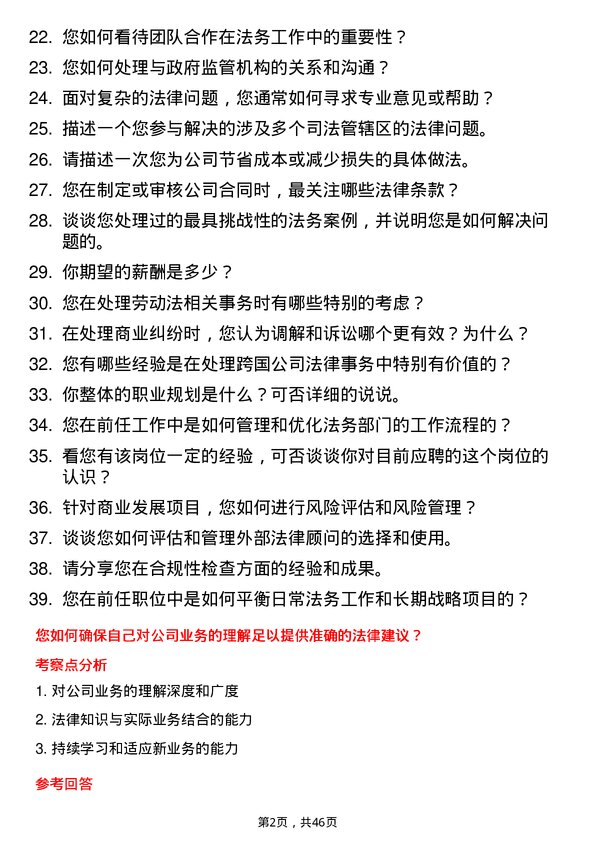 22. 您如何看待团队合作在法务工作中的重要性？

23. 您如何处理与政府监管机构的关系和沟通？

24. 面对复杂的法律问题，您通常如何寻求专业意见或帮助？

25. 描述一个您参与解决的涉及多个司法管辖区的法律问题。

26. 请描述一次您为公司节省成本或减少损失的具体做法。

27. 您在制定或审核公司合同时，最关注哪些法律条款？

28. 谈谈您处理过的最具挑战性的法务案例，并说明您是如何解决问题的。

29. 你期望的薪酬是多少？

30. 您在处理劳动法相关事务时有哪些特别的考虑？

31. 在处理商业纠纷时，您认为调解和诉讼哪个更有效？为什么？

32. 您有哪些经验是在处理跨国公司法律事务中特别有价值的？

33. 你整体的职业规划是什么？可否详细的说说。

34. 您在前任工作中是如何管理和优化法务部门的工作流程的？

35. 看您有该岗位一定的经验，可否谈谈你对目前应聘的这个岗位的认识？

36. 针对商业发展项目，您如何进行风险评估和风险管理？

37. 谈谈您如何评估和管理外部法律顾问的选择和使用。

38. 请分享您在合规性检查方面的经验和成果。

39. 您在前任职位中是如何平衡日常法务工作和长期战略项目的？

您如何确保自己对公司业务的理解足以提供准确的法律建议？

考察点分析

1. 对公司业务的理解深度和广度

2. 法律知识与实际业务结合的能力

3. 持续学习和适应新业务的能力

参考回答

第2页，共46页